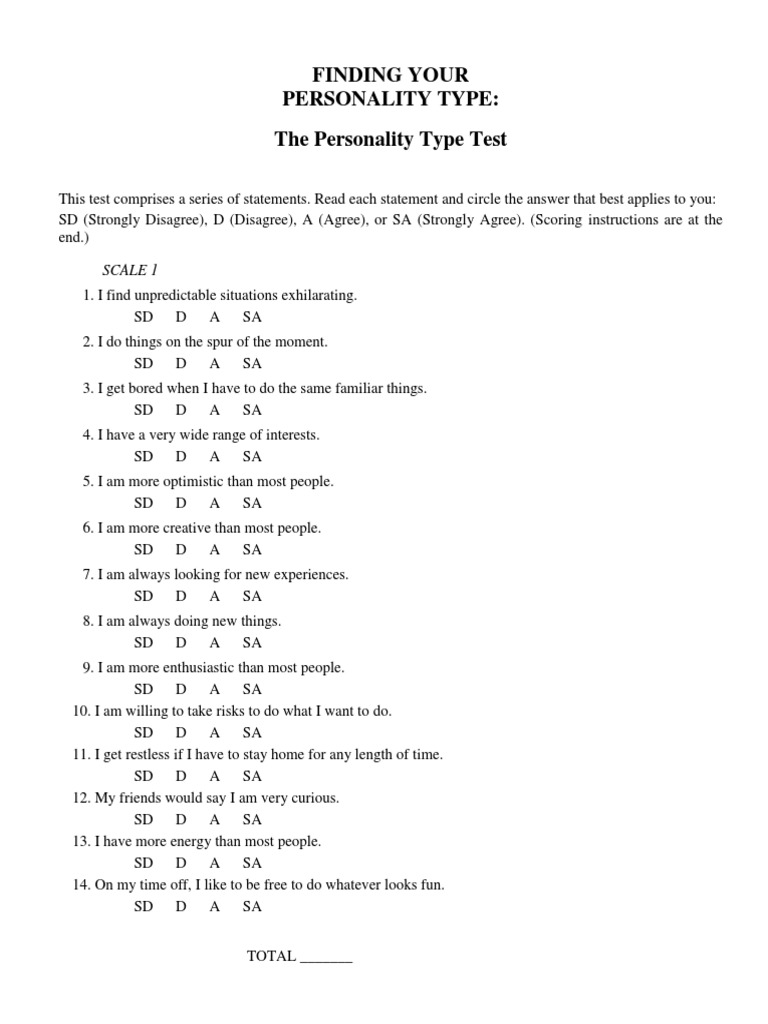 FINDING YOUR
PERSONALITY TYPE:

The Personality Type Test

This test comprises a series of statements. Read each statement and circle the answer that best applies to you: SD (Strongly Disagree), D (Disagree), A (Agree), or SA (Strongly Agree). (Scoring instructions are at the end.)

SCALE 1

1. I find unpredictable situations exhilarating.
SD D A SA

2. I do things on the spur of the moment.
SD D A SA

3. I get bored when I have to do the same familiar things.
SD D A SA

4. I have a very wide range of interests.
SD D A SA

5. I am more optimistic than most people.
SD D A SA

6. I am more creative than most people.
SD D A SA

7. I am always looking for new experiences.
SD D A SA

8. I am always doing new things.
SD D A SA

9. I am more enthusiastic than most people.
SD D A SA

10. I am willing to take risks to do what I want to do.
SD D A SA

11. I get restless if I have to stay home for any length of time.
SD D A SA

12. My friends would say I am very curious.
SD D A SA

13. I have more energy than most people.
SD D A SA

14. On my time off, I like to be free to do whatever looks fun.
SD D A SA

TOTAL _______